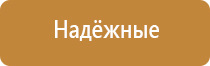 Надёжные